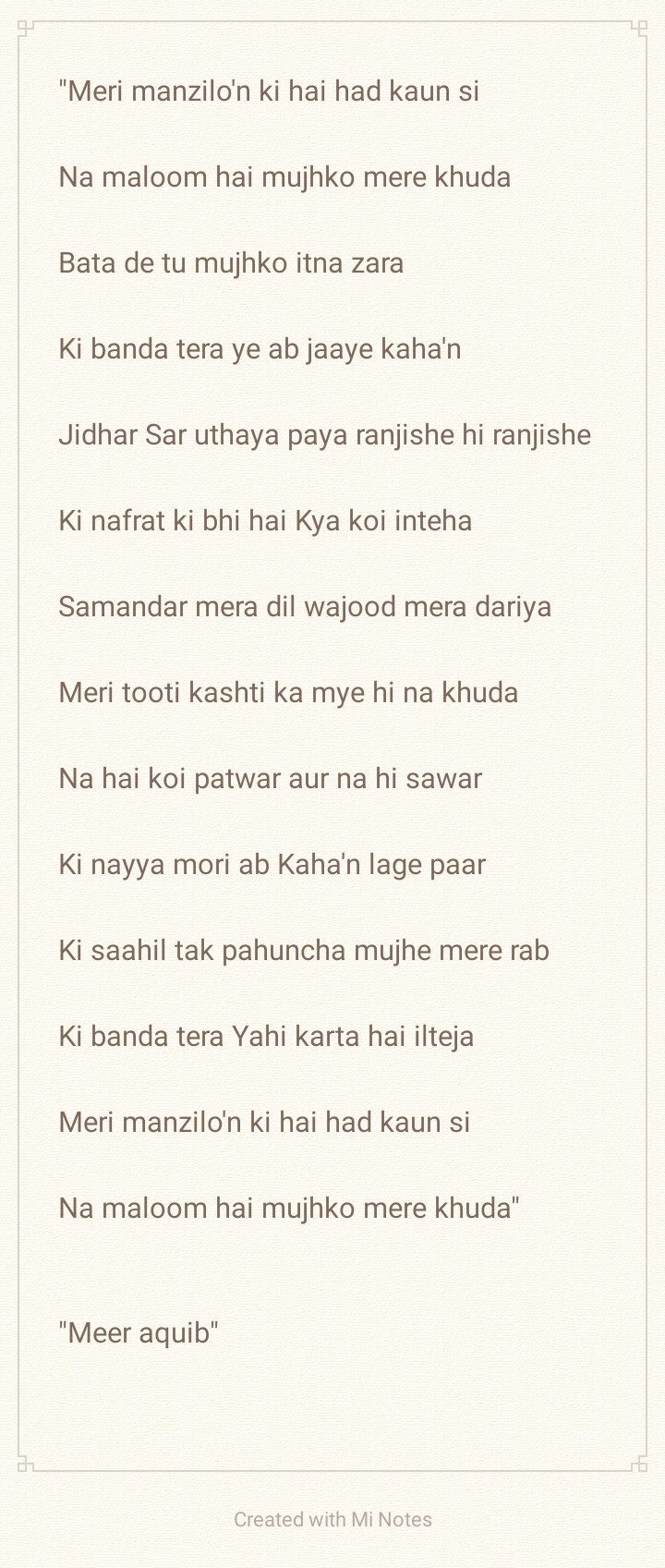 "Meri manzilo'n ki hai had kaun si

Na maloom hai mujhko mere khuda

Bata de tu mujhko itna zara

Ki banda tera ye ab jaaye kaha'n

Jidhar Sar uthaya paya ranjishe hi ranjishe

Ki nafrat ki bhi hai Kya koi inteha

Samandar mera dil wajood mera dariya

Meri tooti kashti ka mye hi na khuda

Na hai koi patwar aur na hi sawar

Ki nayya mori ab Kaha'n lage paar

Ki saahil tak pahuncha mujhe mere rab

Ki banda tera Yahi karta hai ilteja

Meri manzilo'n ki hai had kaun si

Na maloom hai mujhko mere khuda"

"Meer aquib"

Created with Mi Notes